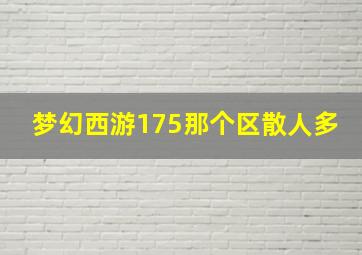 梦幻西游175那个区散人多